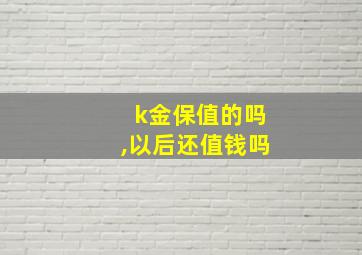 k金保值的吗
,以后还值钱吗